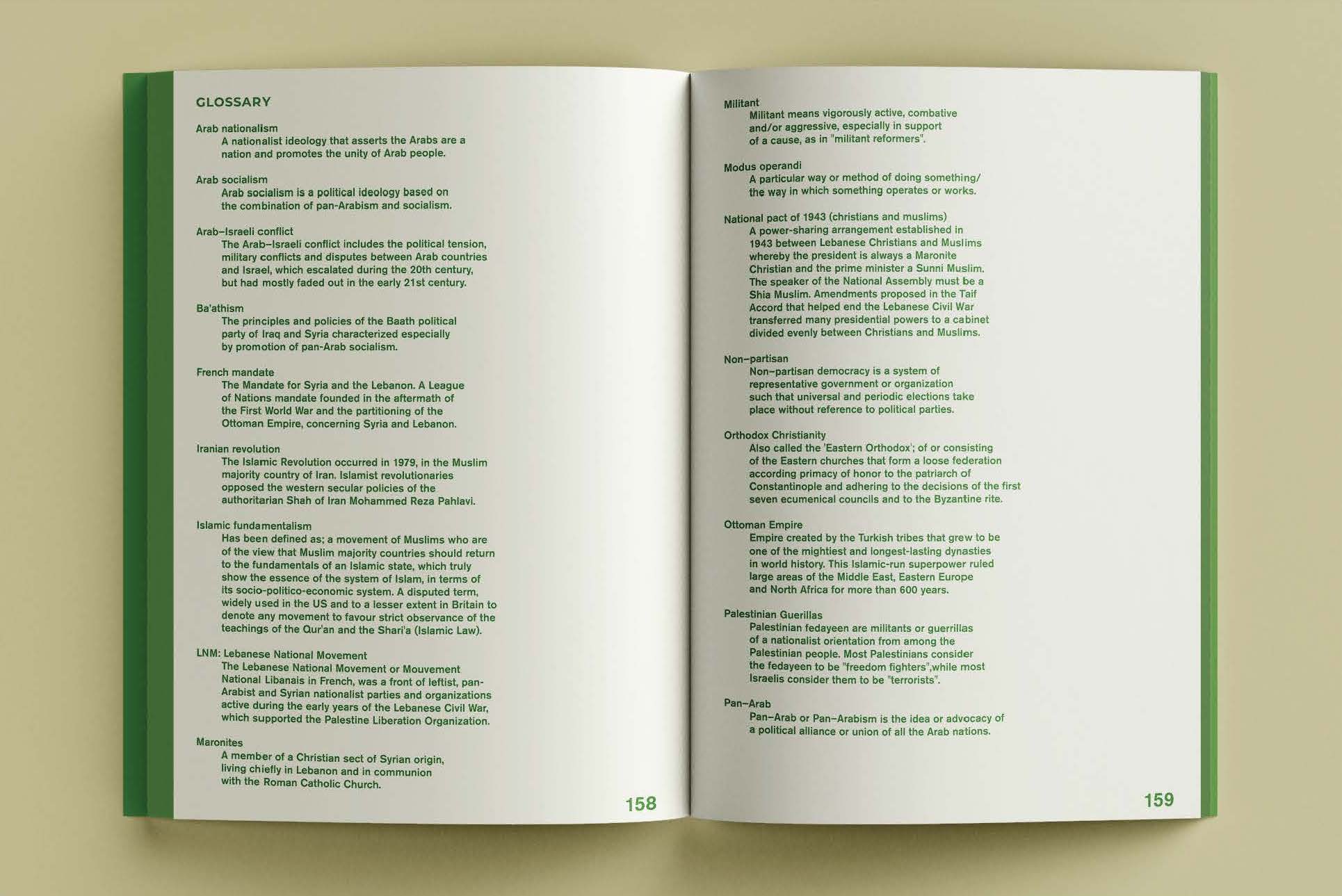 GLOSSARY

Arab nationalism
A nationalist ideology that asserts the Arabs are a nation and promotes the unity of Arab people.

Arab socialism
Arab socialism is a political ideology based on the combination of pan-Arabism and socialism.

Arab–Israeli conflict
The Arab–Israeli conflict includes the political tension, military conflicts and disputes between Arab countries and Israel, which escalated during the 20th century, but had mostly faded out in the early 21st century.

Ba'athism
The principles and policies of the Baath political party of Iraq and Syria characterized especially by promotion of pan-Arab socialism.

French mandate
The Mandate for Syria and the Lebanon. A League of Nations mandate founded in the aftermath of the First World War and the partitioning of the Ottoman Empire, concerning Syria and Lebanon.

Iranian revolution
The Islamic Revolution occurred in 1979, in the Muslim majority country of Iran. Islamist revolutionaries opposed the western secular policies of the authoritarian Shah of Iran Mohammed Reza Pahlavi.

Islamic fundamentalism
Has been defined as; a movement of Muslims who are of the view that Muslim majority countries should return to the fundamentals of an Islamic state, which truly show the essence of the system of Islam, in terms of its socio-politico-economic system. A disputed term, widely used in the US and to a lesser extent in Britain to denote any movement to favour strict observance of the teachings of the Qur'an and the Shari'a (Islamic Law).

LNM: Lebanese National Movement
The Lebanese National Movement or Mouvement National Libanais in French, was a front of leftist, pan-Arabist and Syrian nationalist parties and organizations active during the early years of the Lebanese Civil War, which supported the Palestine Liberation Organization.

Maronites
A member of a Christian sect of Syrian origin, living chiefly in Lebanon and in communion with the Roman Catholic Church.

158

Militant
Militant means vigorously active, combative and/or aggressive, especially in support of a cause, as in "militant reformers".

Modus operandi
A particular way or method of doing something/ the way in which something operates or works.

National pact of 1943 (christians and muslims)
A power-sharing arrangement established in 1943 between Lebanese Christians and Muslims whereby the president is always a Maronite Christian and the prime minister a Sunni Muslim. The speaker of the National Assembly must be a Shia Muslim. Amendments proposed in the Taif Accord that helped end the Lebanese Civil War transferred many presidential powers to a cabinet divided evenly between Christians and Muslims.

Non–partisan
Non–partisan democracy is a system of representative government or organization such that universal and periodic elections take place without reference to political parties.

Orthodox Christianity
Also called the 'Eastern Orthodox'; of or consisting of the Eastern churches that form a loose federation according primacy of honor to the patriarch of Constantinople and adhering to the decisions of the first seven ecumenical councils and to the Byzantine rite.

Ottoman Empire
Empire created by the Turkish tribes that grew to be one of the mightiest and longest-lasting dynasties in world history. This Islamic-run superpower ruled large areas of the Middle East, Eastern Europe and North Africa for more than 600 years.

Palestinian Guerillas
Palestinian fedayeen are militants or guerrillas of a nationalist orientation from among the Palestinian people. Most Palestinians consider the fedayeen to be "freedom fighters",while most Israelis consider them to be "terrorists".

Pan–Arab
Pan–Arab or Pan–Arabism is the idea or advocacy of a political alliance or union of all the Arab nations.

159